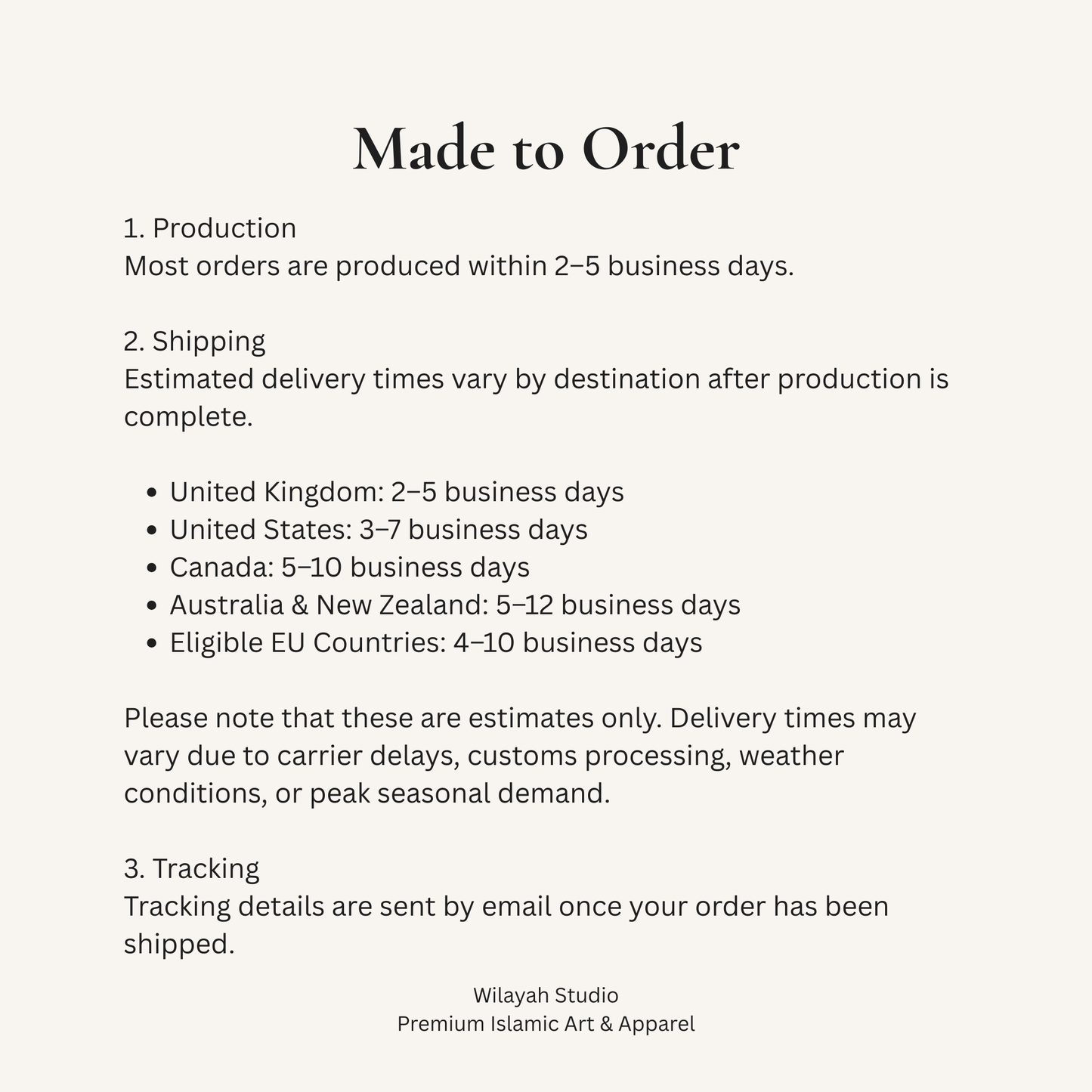 Made to Order

1. Production
Most orders are produced within 2–5 business days.

2. Shipping
Estimated delivery times vary by destination after production is complete.

• United Kingdom: 2–5 business days
• United States: 3–7 business days
• Canada: 5–10 business days
• Australia & New Zealand: 5–12 business days
• Eligible EU Countries: 4–10 business days

Please note that these are estimates only. Delivery times may vary due to carrier delays, customs processing, weather conditions, or peak seasonal demand.

3. Tracking
Tracking details are sent by email once your order has been shipped.

Wilayah Studio
Premium Islamic Art & Apparel